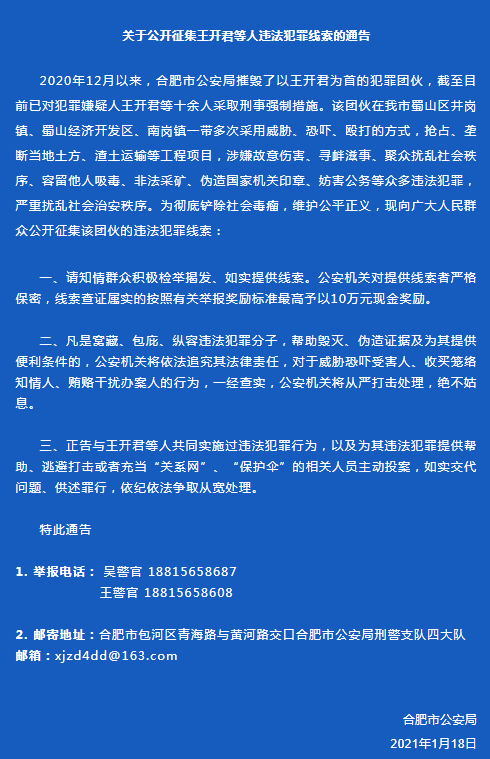 关于公开征集王开君等人违法犯罪线索的通告

2020年12月以来，合肥市公安局摧毁了以王开君为首的犯罪团伙，截至目前已对犯罪嫌疑人王开君等十余人采取刑事强制措施。该团伙在我市蜀山区井岗镇、蜀山经济开发区、南岗镇一带多次采用威胁、恐吓、殴打的方式，抢占、垄断当地土方、渣土运输等工程项目，涉嫌故意伤害、寻衅滋事、聚众扰乱社会秩序、容留他人吸毒、非法采矿、伪造国家机关印章、妨害公务等众多违法犯罪，严重扰乱社会治安秩序。为彻底铲除社会毒瘤，维护公平正义，现向广大人民群众公开征集该团伙的违法犯罪线索：

一、请知情群众积极检举揭发、如实提供线索。公安机关对提供线索者严格保密，线索查证属实的按照有关举报奖励标准最高予以10万元现金奖励。

二、凡是窝藏、包庇、纵容违法犯罪分子，帮助毁灭、伪造证据及为其提供便利条件的，公安机关将依法追究其法律责任，对于威胁恐吓受害人、收买笼络知情人、贿赂干扰办案人的行为，一经查实，公安机关将从严打击处理，绝不姑息。

三、正告与王开君等人共同实施过违法犯罪行为，以及为其违法犯罪提供帮助、逃避打击或者充当“关系网”、“保护伞”的相关人员主动投案，如实交代问题、供述罪行，依纪依法争取从宽处理。

特此通告

1. 举报电话： 吴警官 18815658687
王警官 18815658608

2. 邮寄地址：合肥市包河区青海路与黄河路交口合肥市公安局刑警支队四大队
邮箱：xjzd4dd@163.com

合肥市公安局
2021年1月18日